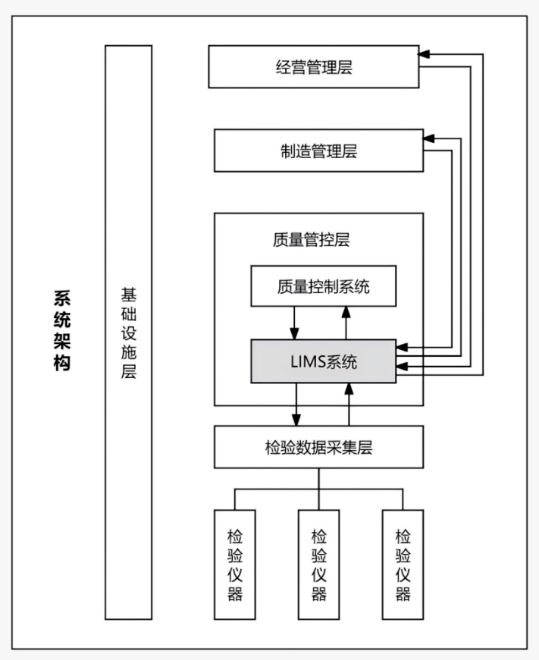 系统架构

基础设施层

经营管理层

制造管理层

质量管控层

质量控制系统

LIMS系统

检验数据采集层

检验仪器

检验仪器

检验仪器